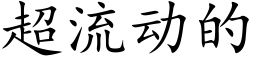 超流动的